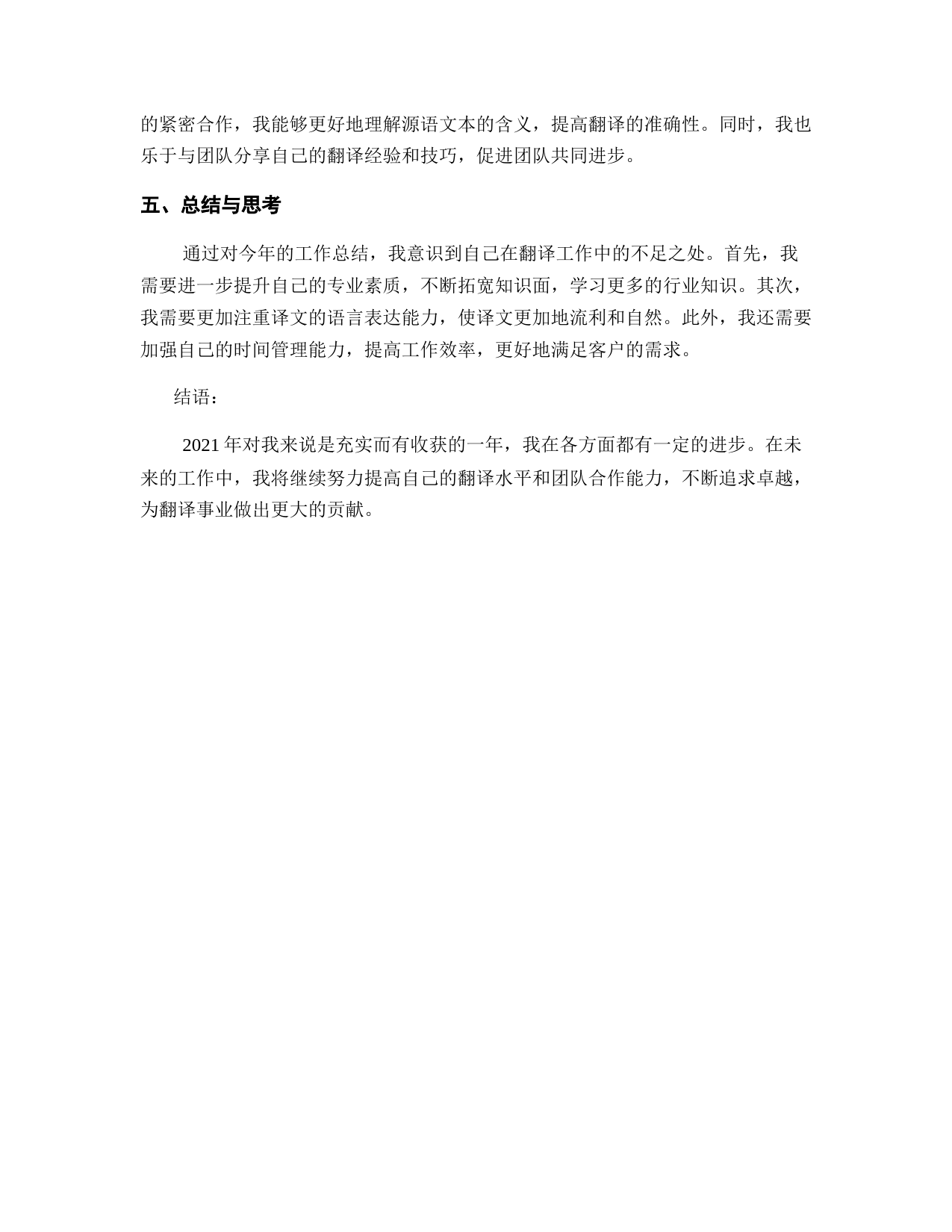 的紧密合作，我能够更好地理解源语文本的含义，提高翻译的准确性。同时，我也乐于与团队分享自己的翻译经验和技巧，促进团队共同进步。

五、总结与思考

通过对今年的工作总结，我意识到自己在翻译工作中的不足之处。首先，我需要进一步提升自己的专业素质，不断拓宽知识面，学习更多的行业知识。其次，我需要更加注重译文的语言表达能力，使译文更加地流利和自然。此外，我还需要加强自己的时间管理能力，提高工作效率，更好地满足客户的需求。

结语：

2021 年对我来说是充实而有收获的一年，我在各方面都有一定的进步。在未来的工作中，我将继续努力提高自己的翻译水平和团队合作能力，不断追求卓越，为翻译事业做出更大的贡献。